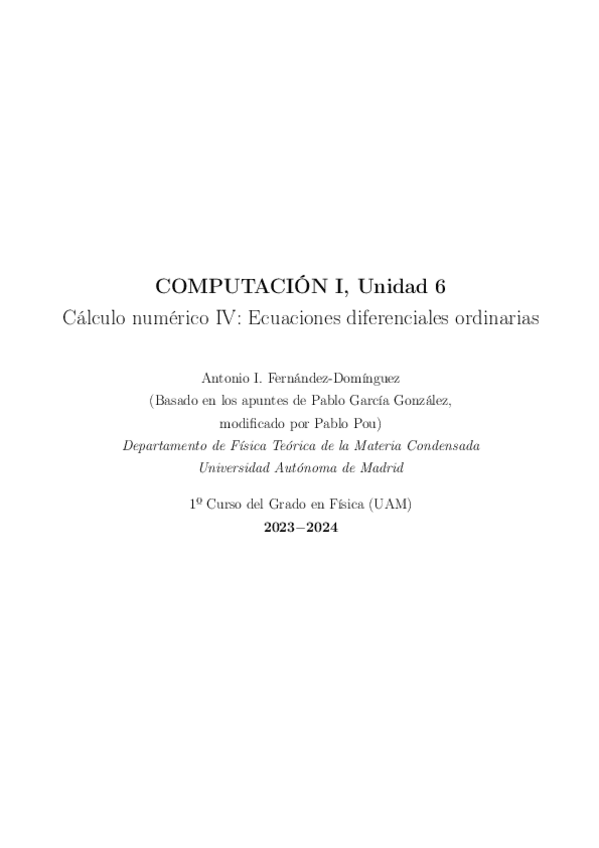 COMPUTACIÓN I, Unidad 6

Cálculo numérico IV: Ecuaciones diferenciales ordinarias

Antonio I. Fernández-Domínguez
(Basado en los apuntes de Pablo García González,
modificado por Pablo Pou)
Departamento de Física Teórica de la Materia Condensada
Universidad Autónoma de Madrid

1º Curso del Grado en Física (UAM)
2023–2024